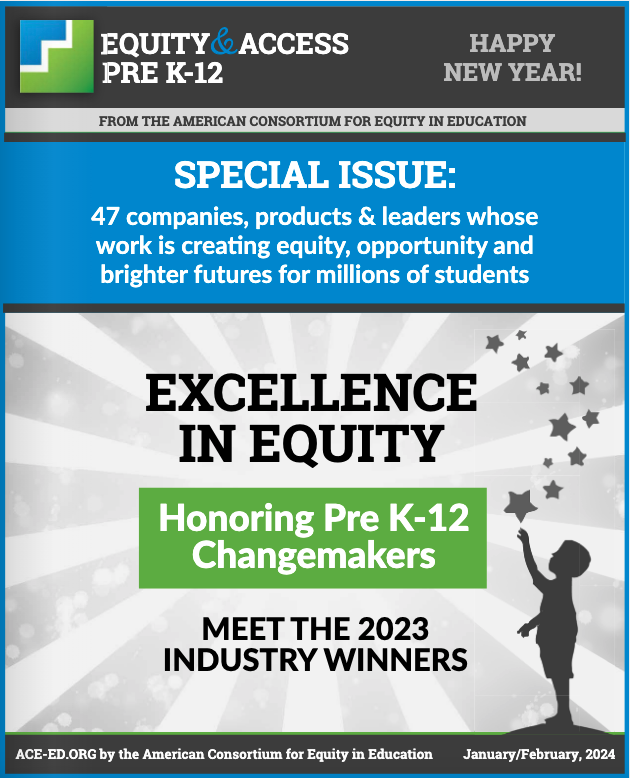 EQUITY & ACCESS
PRE K-12

HAPPY
NEW YEAR!

FROM THE AMERICAN CONSORTIUM FOR EQUITY IN EDUCATION

SPECIAL ISSUE:
47 companies, products & leaders whose work is creating equity, opportunity and brighter futures for millions of students

EXCELLENCE
IN EQUITY

Honoring Pre K-12
Changemakers

MEET THE 2023
INDUSTRY WINNERS

ACE-ED.ORG by the American Consortium for Equity in Education

January/February, 2024